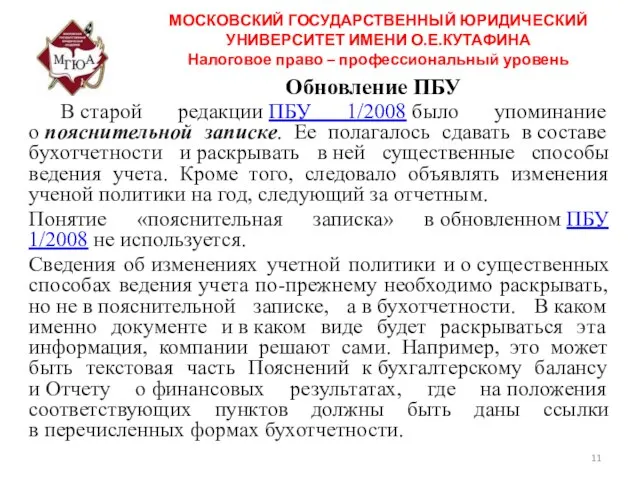 МГЮА

МОСКОВСКИЙ ГОСУДАРСТВЕННЫЙ ЮРИДИЧЕСКИЙ УНИВЕРСИТЕТ ИМЕНИ О.Е.КУТАФИНА
Налоговое право – профессиональный уровень

Обновление ПБУ

В старой редакции ПБУ 1/2008 было упоминание о пояснительной записке. Ее полагалось сдавать в составе бухотчетности и раскрывать в ней существенные способы ведения учета. Кроме того, следовало объявлять изменения ученой политики на год, следующий за отчетным.

Понятие «пояснительная записка» в обновленном ПБУ 1/2008 не используется.

Сведения об изменениях учетной политики и о существенных способах ведения учета по-прежнему необходимо раскрывать, но не в пояснительной записке, а в бухотчетности. В каком именно документе и в каком виде будет раскрываться эта информация, компании решают сами. Например, это может быть текстовая часть Пояснений к бухгалтерскому балансу и Отчету о финансовых результатах, где на положения соответствующих пунктов должны быть даны ссылки в перечисленных формах бухотчетности.

11